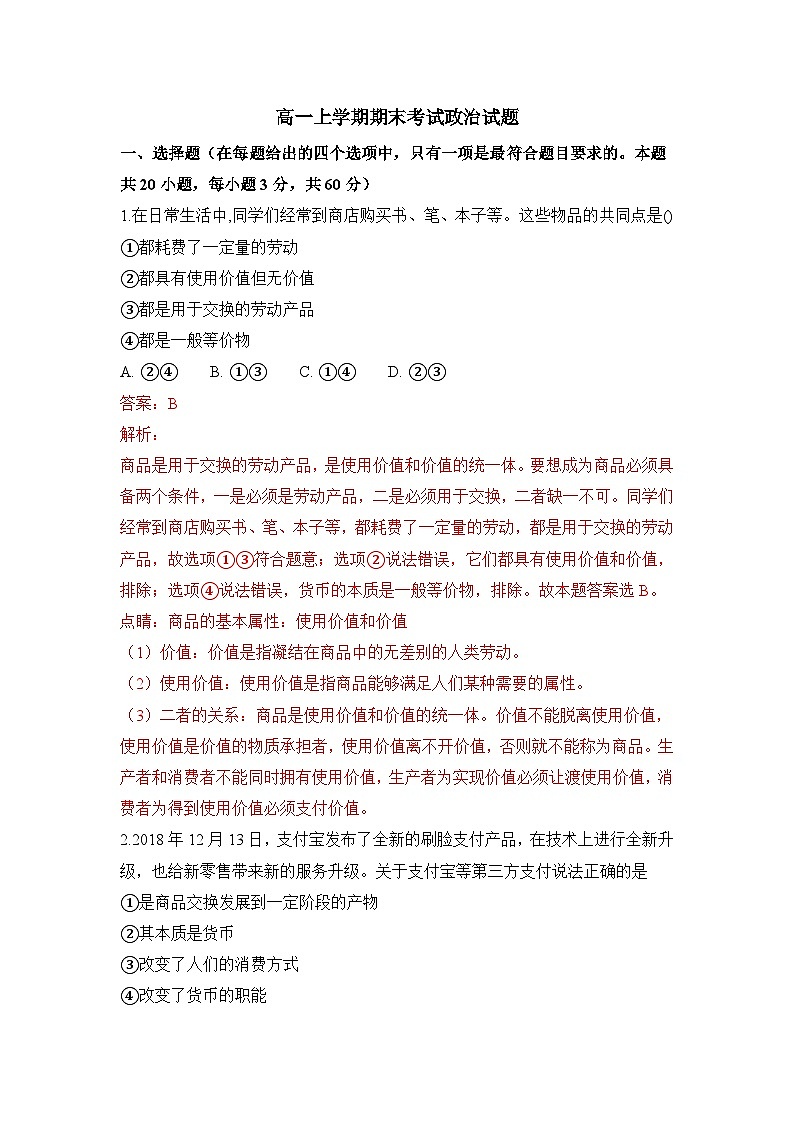 高一上学期期末考试政治试题

一、选择题（在每题给出的四个选项中，只有一项是最符合题目要求的。本题共20小题，每小题3分，共60分）

1.在日常生活中,同学们经常到商店购买书、笔、本子等。这些物品的共同点是()

①都耗费了一定量的劳动

②都具有使用价值但无价值

③都是用于交换的劳动产品

④都是一般等价物

A. ②④  B. ①③  C. ①④  D. ②③

答案：B

解析：

商品是用于交换的劳动产品，是使用价值和价值的统一体。要想成为商品必须具备两个条件，一是必须是劳动产品，二是必须用于交换，二者缺一不可。同学们经常到商店购买书、笔、本子等，都耗费了一定量的劳动，都是用于交换的劳动产品，故选项①③符合题意；选项②说法错误，它们都具有使用价值和价值，排除；选项④说法错误，货币的本质是一般等价物，排除。故本题答案选B。

点睛：商品的基本属性：使用价值和价值

（1）价值：价值是指凝结在商品中的无差别的人类劳动。

（2）使用价值：使用价值是指商品能够满足人们某种需要的属性。

（3）二者的关系：商品是使用价值和价值的统一体。价值不能脱离使用价值，使用价值是价值的物质承担者，使用价值离不开价值，否则就不能称为商品。生产者和消费者不能同时拥有使用价值，生产者为实现价值必须让渡使用价值，消费者为得到使用价值必须支付价值。

2.2018年12月13日，支付宝发布了全新的刷脸支付产品，在技术上进行全新升级，也给新零售带来新的服务升级。关于支付宝等第三方支付说法正确的是

①是商品交换发展到一定阶段的产物

②其本质是货币

③改变了人们的消费方式

④改变了货币的职能